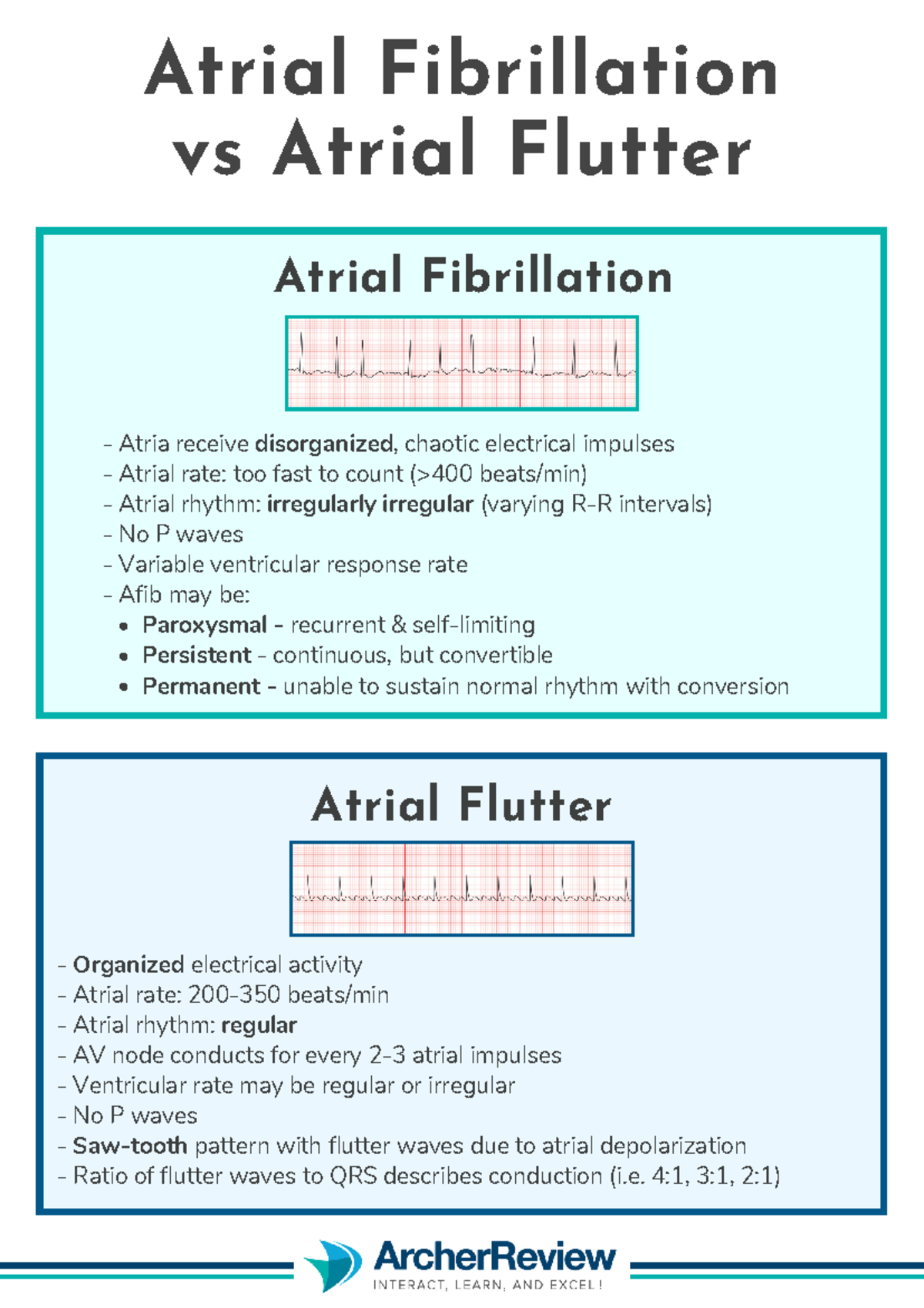 Atrial Fibrillation vs Atrial Flutter

Atrial Fibrillation

- Atria receive disorganized, chaotic electrical impulses
- Atrial rate: too fast to count (>400 beats/min)
- Atrial rhythm: irregularly irregular (varying R-R intervals)
- No P waves
- Variable ventricular response rate
- Afib may be:
• Paroxysmal - recurrent & self-limiting
• Persistent - continuous, but convertible
• Permanent - unable to sustain normal rhythm with conversion

Atrial Flutter

- Organized electrical activity
- Atrial rate: 200-350 beats/min
- Atrial rhythm: regular
- AV node conducts for every 2-3 atrial impulses
- Ventricular rate may be regular or irregular
- No P waves
- Saw-tooth pattern with flutter waves due to atrial depolarization
- Ratio of flutter waves to QRS describes conduction (i.e. 4:1, 3:1, 2:1)

ArcherReview
INTERACT, LEARN, AND EXCEL!